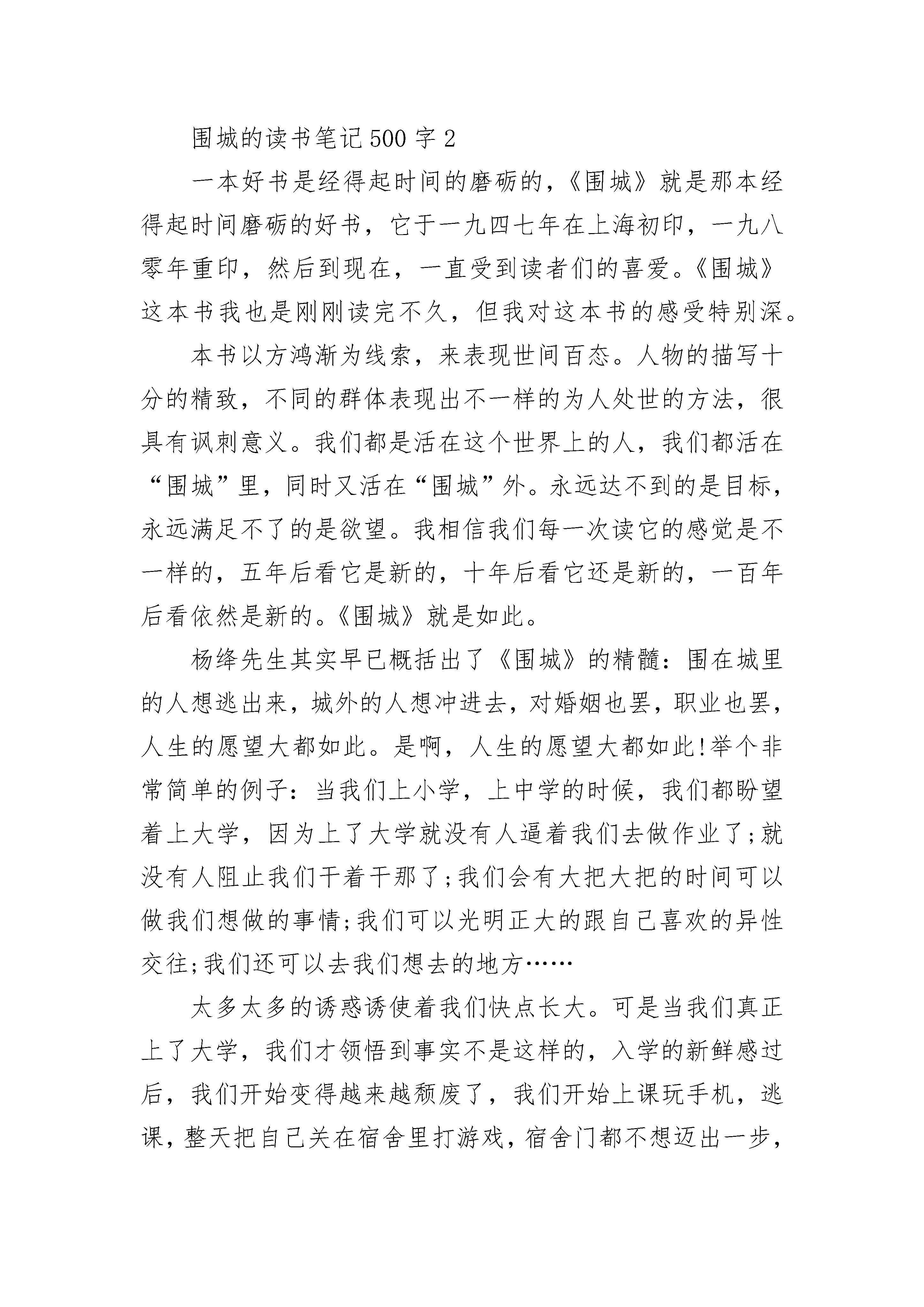 围城的读书笔记500字2

一本好书是经得起时间的磨砺的,《围城》就是那本经得起时间磨砺的好书，它于一九四七年在上海初印，一九八零年重印，然后到现在，一直受到读者们的喜爱。《围城》这本书我也是刚刚读完不久，但我对这本书的感受特别深。

本书以方鸿渐为线索，来表现世间百态。人物的描写十分的精致，不同的群体表现出不一样的为人处世的方法，很具有讽刺意义。我们都是活在这个世界上的人，我们都活在“围城”里，同时又活在“围城”外。永远达不到的是目标，永远满足不了的是欲望。我相信我们每一次读它的感觉是不一样的，五年后看它是新的，十年后看它还是新的，一百年后看依然是新的。《围城》就是如此。

杨绛先生其实早已概括出了《围城》的精髓：围在城里的人想逃出来，城外的人想冲进去，对婚姻也罢，职业也罢，人生的愿望大都如此。是啊，人生的愿望大都如此!举个非常简单的例子：当我们上小学，上中学的时候，我们都盼望着上大学，因为上了大学就没有人逼着我们去做作业了;就没有人阻止我们干着干那了;我们会有大把大把的时间可以做我们想做的事情;我们可以光明正大的跟自己喜欢的异性交往;我们还可以去我们想去的地方……

太多太多的诱惑诱使着我们快点长大。可是当我们真正上了大学，我们才领悟到事实不是这样的，入学的新鲜感过后，我们开始变得越来越颓废了，我们开始上课玩手机，逃课，整天把自己关在宿舍里打游戏，宿舍门都不想迈出一步，